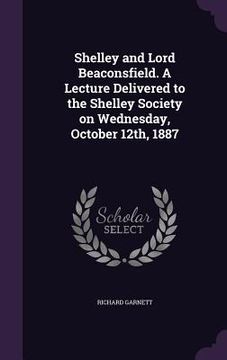 Shelley and Lord Beaconsfield. A Lecture Delivered to the Shelley Society on Wednesday, October 12th, 1887

Scholar SELECT

RICHARD GARNETT